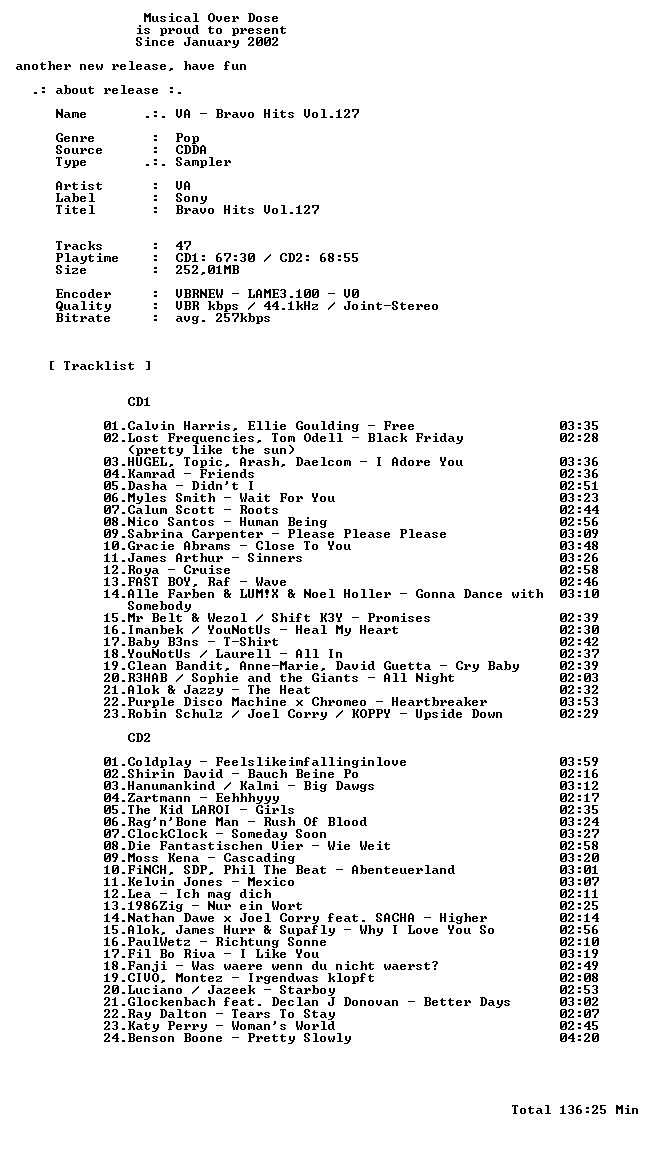 Musical Over Dose
is proud to present
Since January 2002

another new release, have fun

.: about release :.

Name .:. VA - Bravo Hits Vol.127

Genre : Pop
Source : CDDA
Type .:. Sampler

Artist : VA
Label : Sony
Titel : Bravo Hits Vol.127

Tracks : 47
Playtime : CD1: 67:30 / CD2: 68:55
Size : 252,01MB

Encoder : VBRNEW - LAME3.100 - V0
Quality : VBR kbps / 44.1kHz / Joint-Stereo
Bitrate : avg. 257kbps

[ Tracklist ]

CD1

01.Calvin Harris, Ellie Goulding - Free 03:35
02.Lost Frequencies, Tom Odell - Black Friday (pretty like the sun) 02:28
03.HUGEL, Topic, Arash, Daelcom - I Adore You 03:36
04.Kamrad - Friends 02:36
05.Dasha - Didn't I 02:51
06.Myles Smith - Wait For You 03:23
07.Calum Scott - Roots 02:44
08.Nico Santos - Human Being 02:56
09.Sabrina Carpenter - Please Please Please 03:09
10.Gracie Abrams - Close To You 03:48
11.James Arthur - Sinners 03:26
12.Roya - Cruise 02:58
13.FAST BOY, Raf - Wave 02:46
14.Alle Farben & LUM!X & Noel Holler - Gonna Dance with Somebody 03:10
15.Mr Belt & Wezol / Shift K3Y - Promises 02:39
16.Imanbek / YouNotUs - Heal My Heart 02:30
17.Baby B3ns - T-Shirt 02:42
18.YouNotUs / Laurell - All In 02:37
19.Clean Bandit, Anne-Marie, David Guetta - Cry Baby 02:39
20.R3HAB / Sophie and the Giants - All Night 02:03
21.Alok & Jazzy - The Heat 02:32
22.Purple Disco Machine x Chromeo - Heartbreaker 03:53
23.Robin Schulz / Joel Corry / KOPPY - Upside Down 02:29

CD2

01.Coldplay - Feelslikeimfallinginlove 03:59
02.Shirin David - Bauch Beine Po 02:16
03.Hanumankind / Kalmi - Big Dawgs 03:12
04.Zartmann - Eehhhyyy 02:17
05.The Kid LAROI - Girls 02:35
06.Rag'n'Bone Man - Rush Of Blood 03:24
07.ClockClock - Someday Soon 03:27
08.Die Fantastischen Vier - Wie Weit 02:58
09.Moss Kena - Cascading 03:20
10.FiNCH, SDP, Phil The Beat - Abenteuerland 03:01
11.Kelvin Jones - Mexico 03:07
12.Lea - Ich mag dich 02:11
13.1986Zig - Nur ein Wort 02:25
14.Nathan Dawe x Joel Corry feat. SACHA - Higher 02:14
15.Alok, James Hurr & Supafly - Why I Love You So 02:56
16.PaulWetz - Richtung Sonne 02:10
17.Fil Bo Riva - I Like You 03:19
18.Fanji - Was waere wenn du nicht waerst? 02:49
19.CIVO, Montez - Irgendwas klopft 02:08
20.Luciano / Jazeek - Starboy 02:53
21.Glockenbach feat. Declan J Donovan - Better Days 03:02
22.Ray Dalton - Tears To Stay 02:07
23.Katy Perry - Woman's World 02:45
24.Benson Boone - Pretty Slowly 04:20

Total 136:25 Min